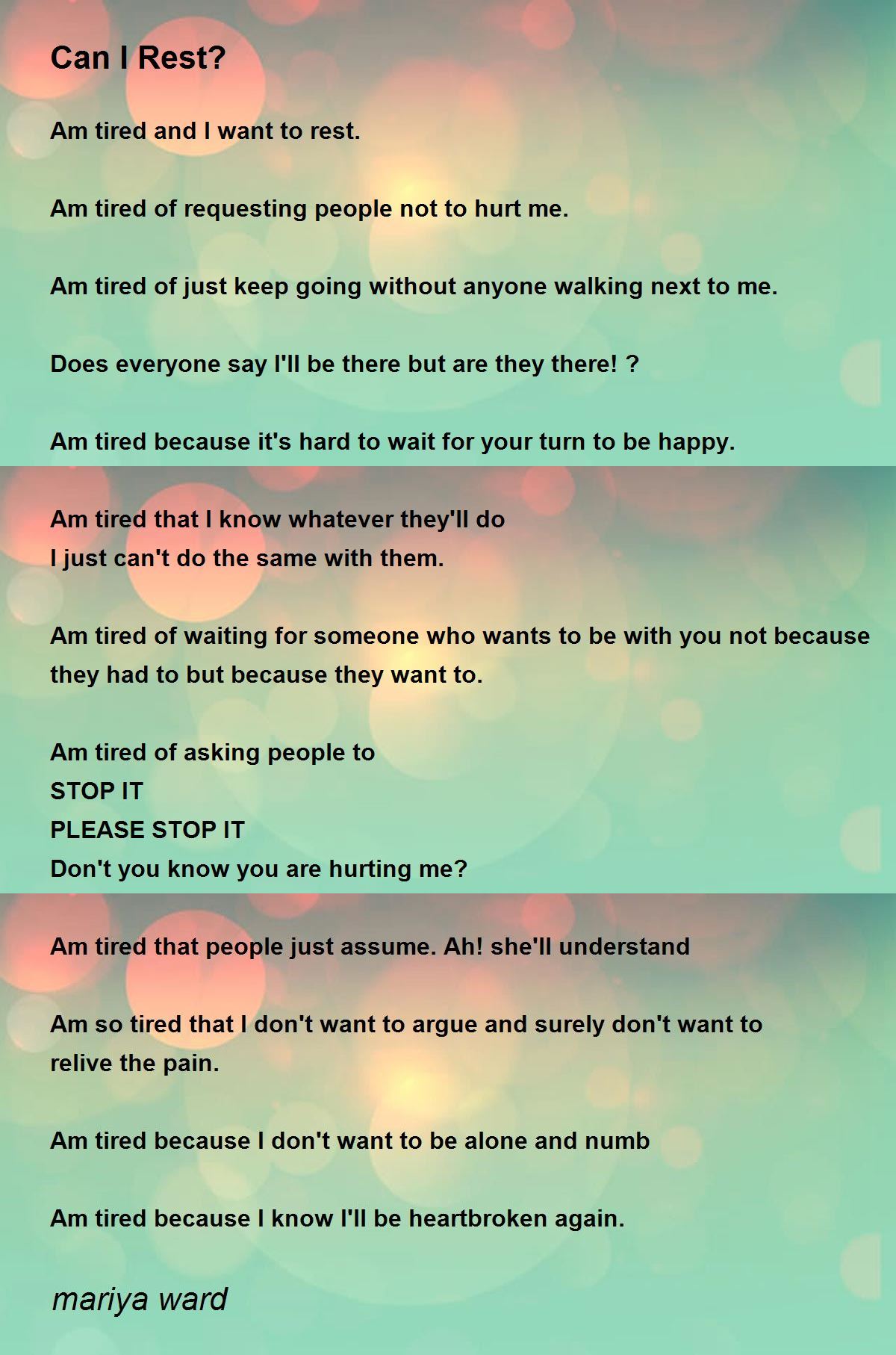 Can I Rest?

Am tired and I want to rest.

Am tired of requesting people not to hurt me.

Am tired of just keep going without anyone walking next to me.

Does everyone say I'll be there but are they there! ?

Am tired because it's hard to wait for your turn to be happy.

Am tired that I know whatever they'll do
I just can't do the same with them.

Am tired of waiting for someone who wants to be with you not because they had to but because they want to.

Am tired of asking people to
STOP IT
PLEASE STOP IT
Don't you know you are hurting me?

Am tired that people just assume. Ah! she'll understand

Am so tired that I don't want to argue and surely don't want to relive the pain.

Am tired because I don't want to be alone and numb

Am tired because I know I'll be heartbroken again.

mariya ward